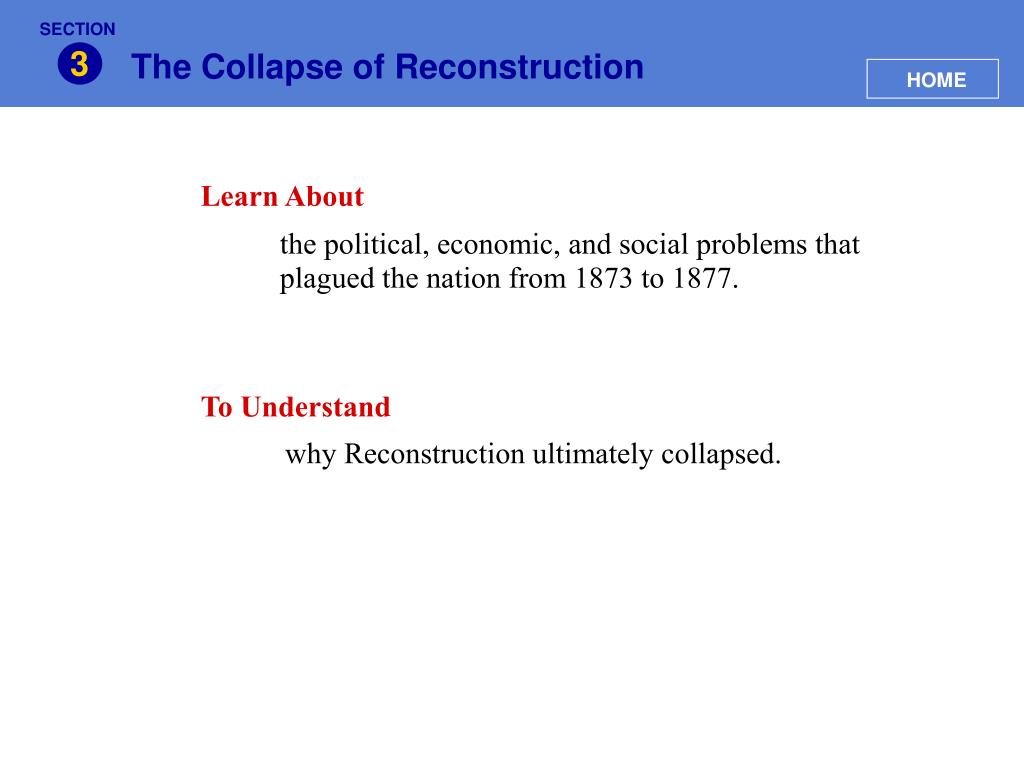 SECTION
3
The Collapse of Reconstruction

HOME

Learn About

the political, economic, and social problems that plagued the nation from 1873 to 1877.

To Understand

why Reconstruction ultimately collapsed.